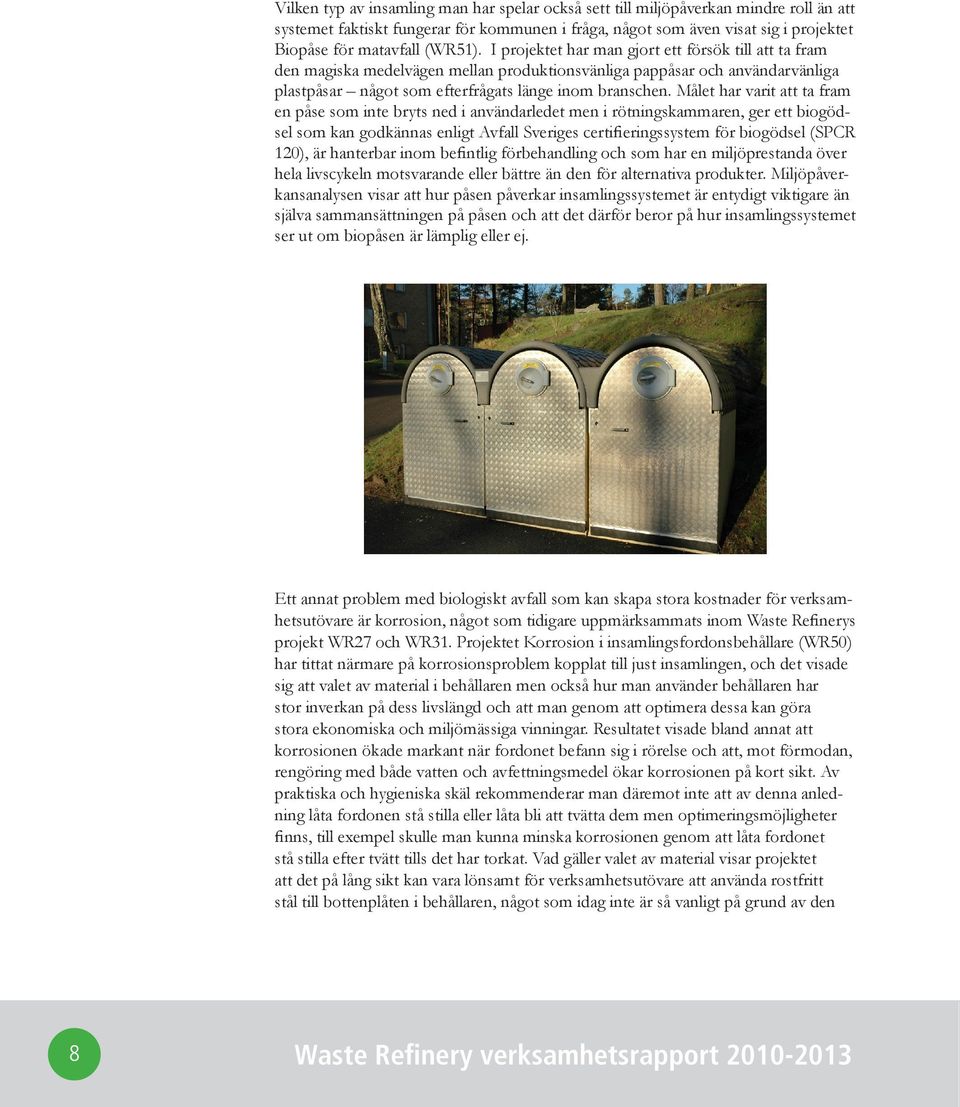 Vilken typ av insamling man har spelar också sett till miljöpåverkan mindre roll än att systemet faktiskt fungerar för kommunen i fråga, något som även visat sig i projektet Biopåse för matavfall (WR51). I projektet har man gjort ett försök till att ta fram den magiska medelvägen mellan produktionsvänliga pappåsar och användarvänliga plastpåsar – något som efterfrågats länge inom branschen. Målet har varit att ta fram en påse som inte bryts ned i användarledet men i rötningskammaren, ger ett biogödsel som kan godkännas enligt Avfall Sveriges certifieringssystem för biogödsel (SPCR 120), är hanterbar inom befintlig förbehandling och som har en miljöprestanda över hela livscykeln motsvarande eller bättre än den för alternativa produkter. Miljöpåverkansanalysen visar att hur påsen påverkar insamlingssystemet är entydigt viktigare än själva sammansättningen på påsen och att det därför beror på hur insamlingssystemet ser ut om biopåsen är lämplig eller ej.

Ett annat problem med biologiskt avfall som kan skapa stora kostnader för verksamhetsutövare är korrosion, något som tidigare uppmärksammats inom Waste Refinerys projekt WR27 och WR31. Projektet Korrosion i insamlingsfordonsbehållare (WR50) har tittat närmare på korrosionsproblem kopplat till just insamlingen, och det visade sig att valet av material i behållaren men också hur man använder behållaren har stor inverkan på dess livslängd och att man genom att optimera dessa kan göra stora ekonomiska och miljömässiga vinningar. Resultatet visade bland annat att korrosionen ökade markant när fordonet befann sig i rörelse och att, mot förmodan, rengöring med både vatten och avfettningsmedel ökar korrosionen på kort sikt. Av praktiska och hygieniska skäl rekommenderar man däremot inte att av denna anledning låta fordonen stå stilla eller låta bli att tvätta dem men optimeringsmöjligheter finns, till exempel skulle man kunna minska korrosionen genom att låta fordonet stå stilla efter tvätt tills det har torkat. Vad gäller valet av material visar projektet att det på lång sikt kan vara lönsamt för verksamhetsutövare att använda rostfritt stål till bottenplåten i behållaren, något som idag inte är så vanligt på grund av den

8

Waste Refinery verksamhetsrapport 2010-2013